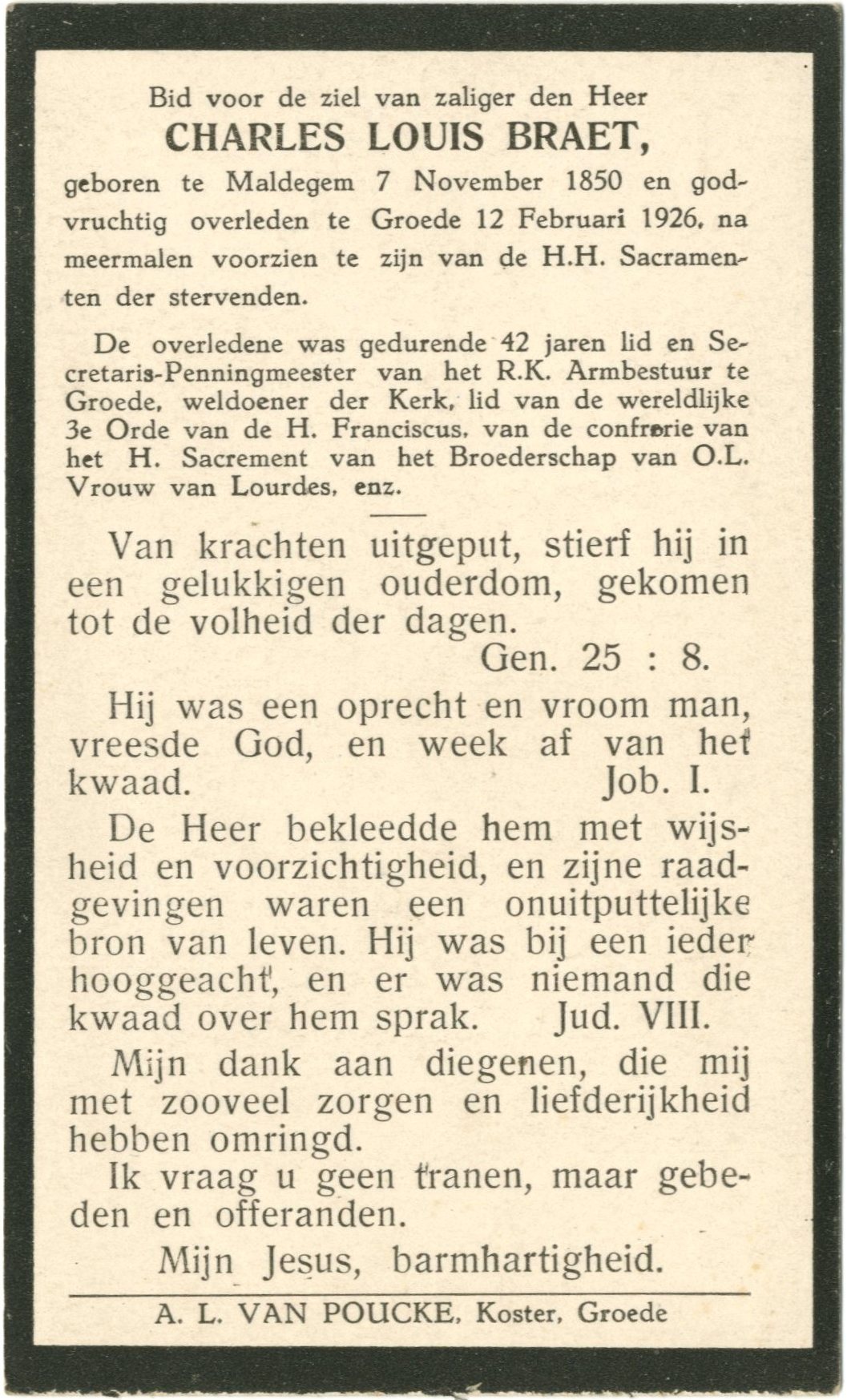 Bid voor de ziel van zaliger den Heer
CHARLES LOUIS BRAET,
geboren te Maldegem 7 November 1850 en godvruchtig overleden te Groede 12 Februari 1926, na meermalen voorzien te zijn van de H.H. Sacramenten der stervenden.

De overledene was gedurende 42 jaren lid en Secretaris-Penningmeester van het R.K. Armbestuur te Groede, weldoener der Kerk, lid van de wereldlijke 3e Orde van de H. Franciscus, van de confrerie van het H. Sacrement van het Broederschap van O.L. Vrouw van Lourdes, enz.

Van krachten uitgeput, stierf hij in een gelukkigen ouderdom, gekomen tot de volheid der dagen.
Gen. 25 : 8.

Hij was een oprecht en vroom man, vreesde God, en week af van het kwaad. Job. I.

De Heer bekleedde hem met wijsheid en voorzichtigheid, en zijne raadgevingen waren een onuitputtelijke bron van leven. Hij was bij een ieder hooggeacht, en er was niemand die kwaad over hem sprak. Jud. VIII.

Mijn dank aan diegenen, die mij met zooveel zorgen en liefderijkheid hebben omringd.

Ik vraag u geen tranen, maar gebeden en offeranden.

Mijn Jesus, barmhartigheid.

A. L. VAN POUCKE, Koster, Groede